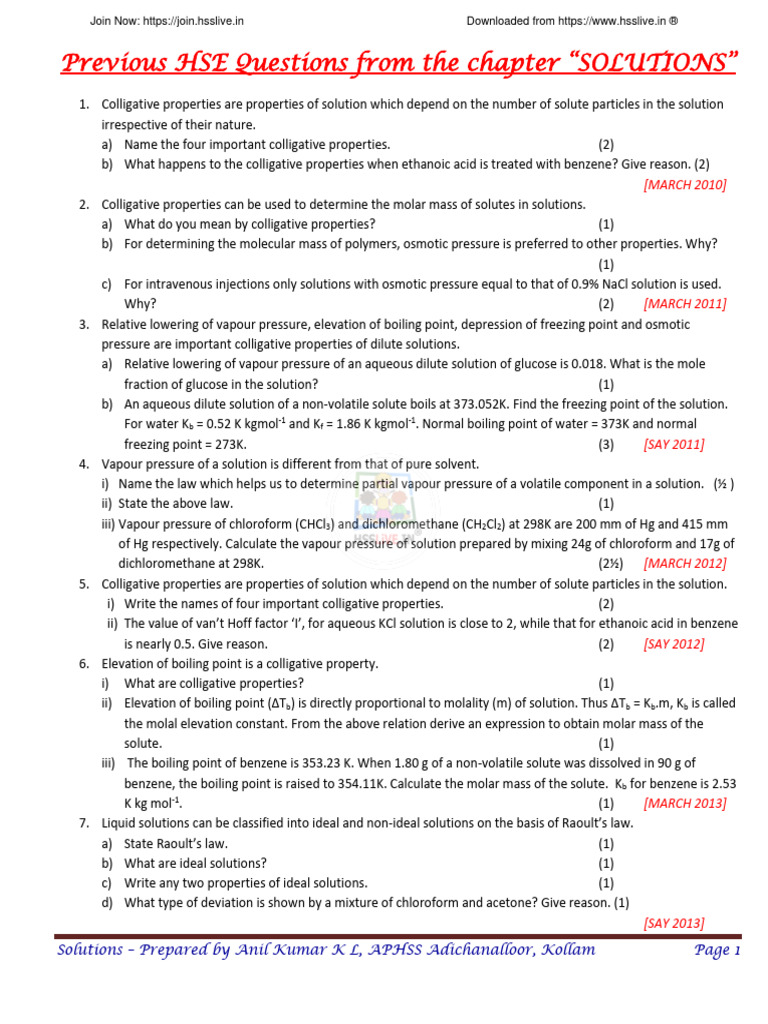 Join Now: https://join.hsslive.in Downloaded from https://www.hsslive.in ®

Previous HSE Questions from the chapter "SOLUTIONS"

1. Colligative properties are properties of solution which depend on the number of solute particles in the solution irrespective of their nature.
a) Name the four important colligative properties. (2)
b) What happens to the colligative properties when ethanoic acid is treated with benzene? Give reason. (2)
[MARCH 2010]

2. Colligative properties can be used to determine the molar mass of solutes in solutions.
a) What do you mean by colligative properties? (1)
b) For determining the molecular mass of polymers, osmotic pressure is preferred to other properties. Why? (1)
c) For intravenous injections only solutions with osmotic pressure equal to that of 0.9% NaCl solution is used. Why? (2) [MARCH 2011]

3. Relative lowering of vapour pressure, elevation of boiling point, depression of freezing point and osmotic pressure are important colligative properties of dilute solutions.
a) Relative lowering of vapour pressure of an aqueous dilute solution of glucose is 0.018. What is the mole fraction of glucose in the solution? (1)
b) An aqueous dilute solution of a non-volatile solute boils at 373.052K. Find the freezing point of the solution. For water $K_b$ = 0.52 K kgmol$^{-1}$ and $K_f$ = 1.86 K kgmol$^{-1}$. Normal boiling point of water = 373K and normal freezing point = 273K. (3) [SAY 2011]

4. Vapour pressure of a solution is different from that of pure solvent.
i) Name the law which helps us to determine partial vapour pressure of a volatile component in a solution. (½ )
ii) State the above law. (1)
iii) Vapour pressure of chloroform ($CHCl_3$) and dichloromethane ($CH_2Cl_2$) at 298K are 200 mm of Hg and 415 mm of Hg respectively. Calculate the vapour pressure of solution prepared by mixing 24g of chloroform and 17g of dichloromethane at 298K. (2½) [MARCH 2012]

5. Colligative properties are properties of solution which depend on the number of solute particles in the solution.
i) Write the names of four important colligative properties. (2)
ii) The value of van't Hoff factor 'I', for aqueous KCl solution is close to 2, while that for ethanoic acid in benzene is nearly 0.5. Give reason. (2) [SAY 2012]

6. Elevation of boiling point is a colligative property.
i) What are colligative properties? (1)
ii) Elevation of boiling point ($\Delta T_b$) is directly proportional to molality (m) of solution. Thus $\Delta T_b = K_b.m$, $K_b$ is called the molal elevation constant. From the above relation derive an expression to obtain molar mass of the solute. (1)
iii) The boiling point of benzene is 353.23 K. When 1.80 g of a non-volatile solute was dissolved in 90 g of benzene, the boiling point is raised to 354.11K. Calculate the molar mass of the solute. $K_b$ for benzene is 2.53 K kg mol$^{-1}$. (1) [MARCH 2013]

7. Liquid solutions can be classified into ideal and non-ideal solutions on the basis of Raoult's law.
a) State Raoult's law. (1)
b) What are ideal solutions? (1)
c) Write any two properties of ideal solutions. (1)
d) What type of deviation is shown by a mixture of chloroform and acetone? Give reason. (1)
[SAY 2013]

Solutions – Prepared by Anil Kumar K L, APHSS Adichanalloor, Kollam Page 1